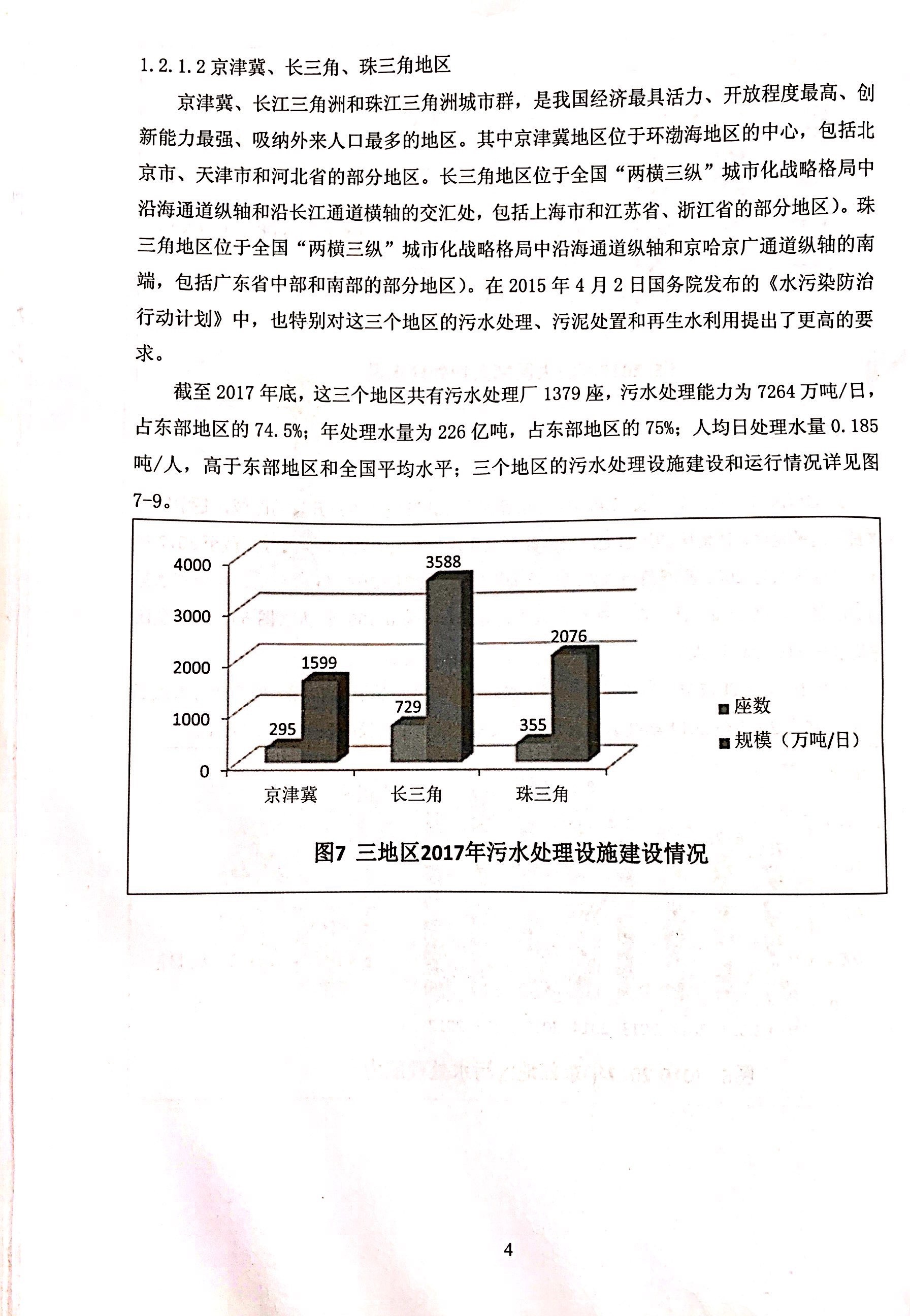 1.2.1.2 京津冀、长三角、珠三角地区

京津冀、长江三角洲和珠江三角洲城市群，是我国经济最具活力、开放程度最高、创新能力最强、吸纳外来人口最多的地区。其中京津冀地区位于环渤海地区的中心，包括北京市、天津市和河北省的部分地区。长三角地区位于全国“两横三纵”城市化战略格局中沿海通道纵轴和沿长江通道横轴的交汇处，包括上海市和江苏省、浙江省的部分地区）。珠三角地区位于全国“两横三纵”城市化战略格局中沿海通道纵轴和京哈京广通道纵轴的南端，包括广东省中部和南部的部分地区）。在 2015 年 4 月 2 日国务院发布的《水污染防治行动计划》中，也特别对这三个地区的污水处理、污泥处置和再生水利用提出了更高的要求。

截至 2017 年底，这三个地区共有污水处理厂 1379 座，污水处理能力为 7264 万吨/日，占东部地区的 74.5%；年处理水量为 226 亿吨，占东部地区的 75%；人均日处理水量 0.185 吨/人，高于东部地区和全国平均水平；三个地区的污水处理设施建设和运行情况详见图 7-9。

4000
3000
2000
1000
0
295
1599
729
3588
355
2076
京津冀
长三角
珠三角
座数
规模（万吨/日）

图7 三地区2017年污水处理设施建设情况

4